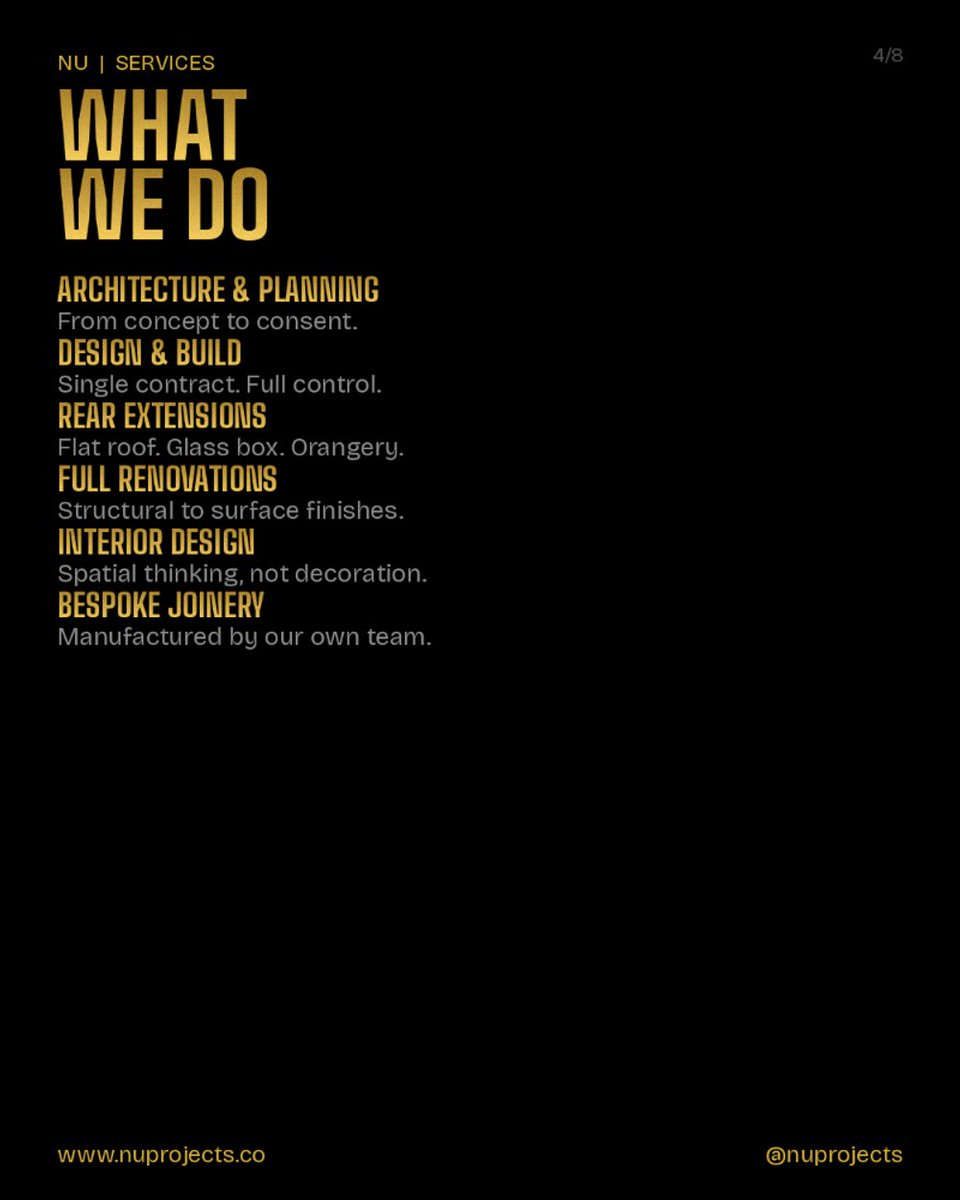 NU | SERVICES

4/8

WHAT WE DO

ARCHITECTURE & PLANNING
From concept to consent.

DESIGN & BUILD
Single contract. Full control.

REAR EXTENSIONS
Flat roof. Glass box. Orangery.

FULL RENOVATIONS
Structural to surface finishes.

INTERIOR DESIGN
Spatial thinking, not decoration.

BESPOKE JOINERY
Manufactured by our own team.

www.nuprojects.co

@nuprojects